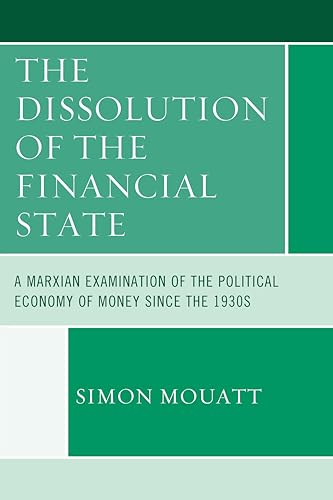 THE DISSOLUTION OF THE FINANCIAL STATE

A MARXIAN EXAMINATION OF THE POLITICAL ECONOMY OF MONEY SINCE THE 1930S

SIMON MOUATT